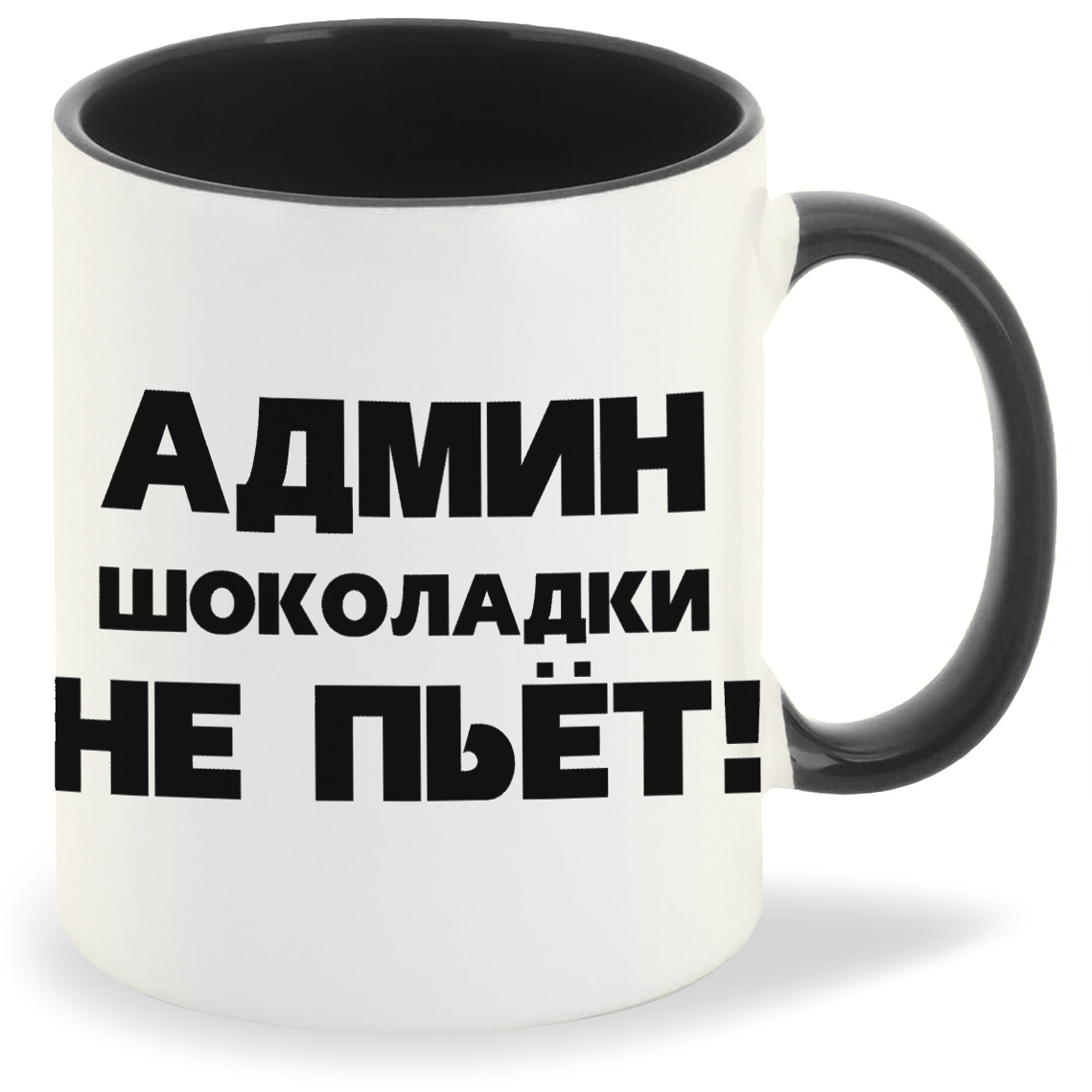 АДМИН
ШОКОЛАДКИ
НЕ ПЬЁТ!